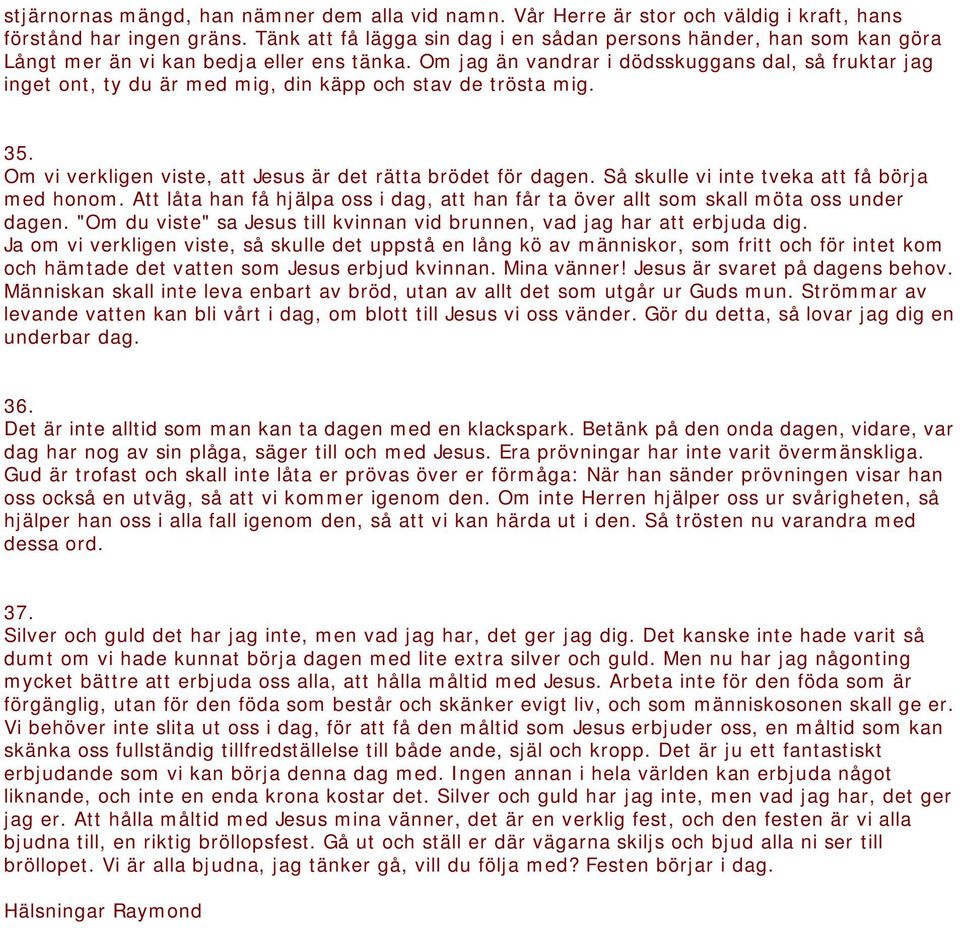 stjärnornas mängd, han nämner dem alla vid namn. Vår Herre är stor och väldig i kraft, hans förstånd har ingen gräns. Tänk att få lägga sin dag i en sådan persons händer, han som kan göra Långt mer än vi kan bedja eller ens tänka. Om jag än vandrar i dödsskuggans dal, så fruktar jag inget ont, ty du är med mig, din käpp och stav de trösta mig.

35.
Om vi verkligen viste, att Jesus är det rätta brödet för dagen. Så skulle vi inte tveka att få börja med honom. Att låta han få hjälpa oss i dag, att han får ta över allt som skall möta oss under dagen. "Om du viste" sa Jesus till kvinnan vid brunnen, vad jag har att erbjuda dig.
Ja om vi verkligen viste, så skulle det uppstå en lång kö av människor, som fritt och för intet kom och hämtade det vatten som Jesus erbjud kvinnan. Mina vänner! Jesus är svaret på dagens behov. Människan skall inte leva enbart av bröd, utan av allt det som utgår ur Guds mun. Strömmar av levande vatten kan bli vårt i dag, om blott till Jesus vi oss vänder. Gör du detta, så lovar jag dig en underbar dag.

36.
Det är inte alltid som man kan ta dagen med en klackspark. Betänk på den onda dagen, vidare, var dag har nog av sin plåga, säger till och med Jesus. Era prövningar har inte varit övermänskliga. Gud är trofast och skall inte låta er prövas över er förmåga: När han sänder prövningen visar han oss också en utväg, så att vi kommer igenom den. Om inte Herren hjälper oss ur svårigheten, så hjälper han oss i alla fall igenom den, så att vi kan härda ut i den. Så trösten nu varandra med dessa ord.

37.
Silver och guld det har jag inte, men vad jag har, det ger jag dig. Det kanske inte hade varit så dumt om vi hade kunnat börja dagen med lite extra silver och guld. Men nu har jag någonting mycket bättre att erbjuda oss alla, att hålla måltid med Jesus. Arbeta inte för den föda som är förgänglig, utan för den föda som består och skänker evigt liv, och som människosonen skall ge er. Vi behöver inte slita ut oss i dag, för att få den måltid som Jesus erbjuder oss, en måltid som kan skänka oss fullständig tillfredställelse till både ande, själ och kropp. Det är ju ett fantastiskt erbjudande som vi kan börja denna dag med. Ingen annan i hela världen kan erbjuda något liknande, och inte en enda krona kostar det. Silver och guld har jag inte, men vad jag har, det ger jag er. Att hålla måltid med Jesus mina vänner, det är en verklig fest, och den festen är vi alla bjudna till, en riktig bröllopsfest. Gå ut och ställ er där vägarna skiljs och bjud alla ni ser till bröllopet. Vi är alla bjudna, jag tänker gå, vill du följa med? Festen börjar i dag.

Hälsningar Raymond